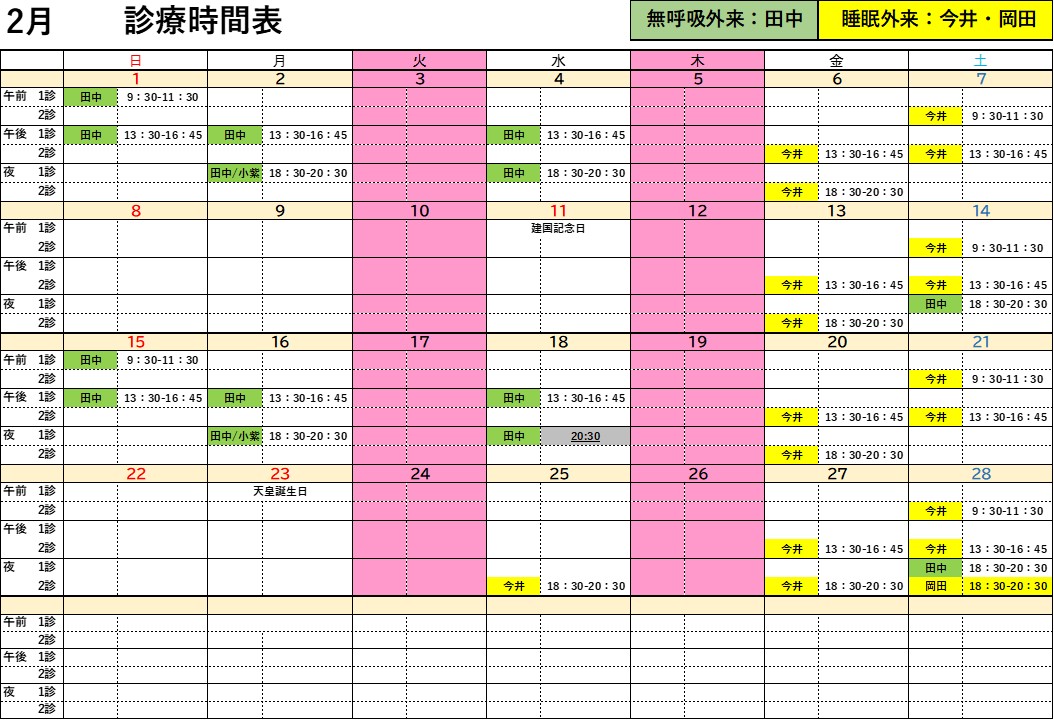 2月　診療時間表

無呼吸外来：田中　睡眠外来：今井・岡田

| | 日 | 月 | 火 | 水 | 木 | 金 | 土 |
|---|---|---|---|---|---|---|---|
| | 1 | 2 | 3 | 4 | 5 | 6 | 7 |
| 午前 1診 | 田中 9：30-11：30 | | | | | | |
| 2診 | | | | | | | 今井 9：30-11：30 |
| 午後 1診 | 田中 13：30-16：45 | 田中 13：30-16：45 | | 田中 13：30-16：45 | | | |
| 2診 | | | | | | 今井 13：30-16：45 | 今井 13：30-16：45 |
| 夜 1診 | | 田中/小紫 18：30-20：30 | | 田中 18：30-20：30 | | | |
| 2診 | | | | | | 今井 18：30-20：30 | |
| | 8 | 9 | 10 | 11 | 12 | 13 | 14 |
| 午前 1診 | | | | 建国記念日 | | | |
| 2診 | | | | | | | 今井 9：30-11：30 |
| 午後 1診 | | | | | | | |
| 2診 | | | | | | 今井 13：30-16：45 | 今井 13：30-16：45 |
| 夜 1診 | | | | | | | 田中 18：30-20：30 |
| 2診 | | | | | | 今井 18：30-20：30 | |
| | 15 | 16 | 17 | 18 | 19 | 20 | 21 |
| 午前 1診 | 田中 9：30-11：30 | | | | | | |
| 2診 | | | | | | | 今井 9：30-11：30 |
| 午後 1診 | 田中 13：30-16：45 | 田中 13：30-16：45 | | 田中 13：30-16：45 | | | |
| 2診 | | | | | | 今井 13：30-16：45 | 今井 13：30-16：45 |
| 夜 1診 | | 田中/小紫 18：30-20：30 | | 田中 20:30 | | | |
| 2診 | | | | | | 今井 18：30-20：30 | |
| | 22 | 23 | 24 | 25 | 26 | 27 | 28 |
| 午前 1診 | | 天皇誕生日 | | | | | |
| 2診 | | | | | | | 今井 9：30-11：30 |
| 午後 1診 | | | | | | | |
| 2診 | | | | | | 今井 13：30-16：45 | 今井 13：30-16：45 |
| 夜 1診 | | | | | | | 田中 18：30-20：30 |
| 2診 | | | | 今井 18：30-20：30 | | 今井 18：30-20：30 | 岡田 18：30-20：30 |
| | | | | | | | |
| 午前 1診 | | | | | | | |
| 2診 | | | | | | | |
| 午後 1診 | | | | | | | |
| 2診 | | | | | | | |
| 夜 1診 | | | | | | | |
| 2診 | | | | | | | |